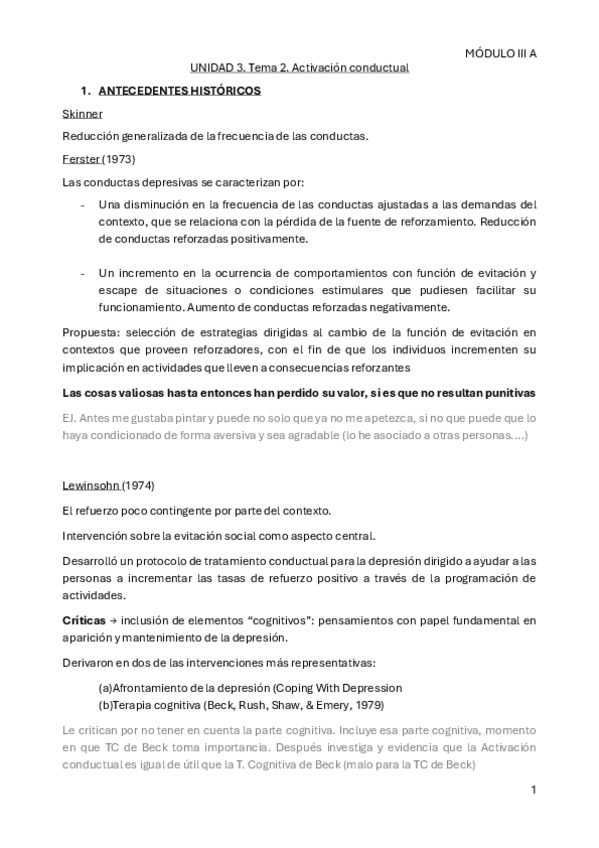 MÓDULO III A

UNIDAD 3. Tema 2. Activación conductual

1. ANTECEDENTES HISTÓRICOS

Skinner

Reducción generalizada de la frecuencia de las conductas.

Ferster (1973)

Las conductas depresivas se caracterizan por:

- Una disminución en la frecuencia de las conductas ajustadas a las demandas del contexto, que se relaciona con la pérdida de la fuente de reforzamiento. Reducción de conductas reforzadas positivamente.

- Un incremento en la ocurrencia de comportamientos con función de evitación y escape de situaciones o condiciones estimulares que pudiesen facilitar su funcionamiento. Aumento de conductas reforzadas negativamente.

Propuesta: selección de estrategias dirigidas al cambio de la función de evitación en contextos que proveen reforzadores, con el fin de que los individuos incrementen su implicación en actividades que lleven a consecuencias reforzantes

Las cosas valiosas hasta entonces han perdido su valor, si es que no resultan punitivas

EJ. Antes me gustaba pintar y puede no solo que ya no me apetezca, si no que puede que lo haya condicionado de forma aversiva y sea agradable (lo he asociado a otras personas….)

Lewinsohn (1974)

El refuerzo poco contingente por parte del contexto.

Intervención sobre la evitación social como aspecto central.

Desarrolló un protocolo de tratamiento conductual para la depresión dirigido a ayudar a las personas a incrementar las tasas de refuerzo positivo a través de la programación de actividades.

Críticas → inclusión de elementos "cognitivos": pensamientos con papel fundamental en aparición y mantenimiento de la depresión.

Derivaron en dos de las intervenciones más representativas:

(a)Afrontamiento de la depresión (Coping With Depression
(b)Terapia cognitiva (Beck, Rush, Shaw, & Emery, 1979)

Le critican por no tener en cuenta la parte cognitiva. Incluye esa parte cognitiva, momento en que TC de Beck toma importancia. Después investiga y evidencia que la Activación conductual es igual de útil que la T. Cognitiva de Beck (malo para la TC de Beck)

1